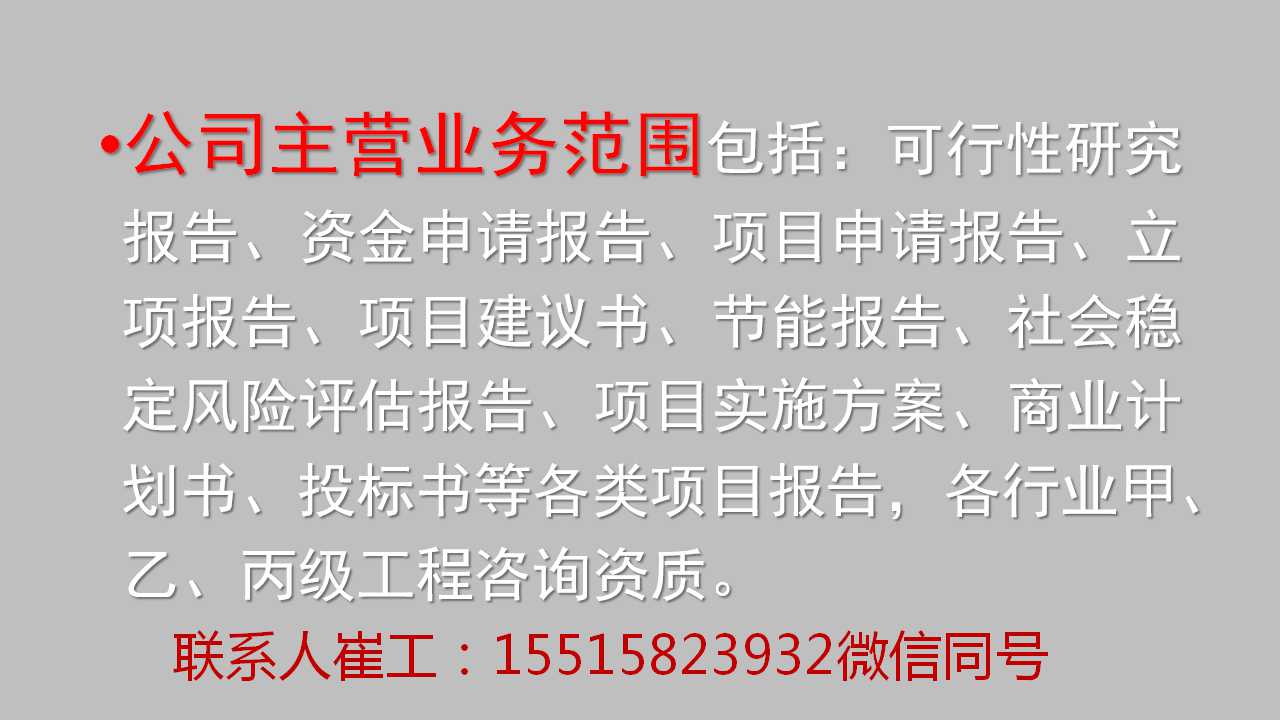 •公司主营业务范围包括：可行性研究报告、资金申请报告、项目申请报告、立项报告、项目建议书、节能报告、社会稳定风险评估报告、项目实施方案、商业计划书、投标书等各类项目报告，各行业甲、乙、丙级工程咨询资质。

联系人崔工：15515823932微信同号